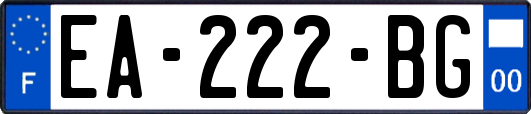 F
EA-222-BG
00